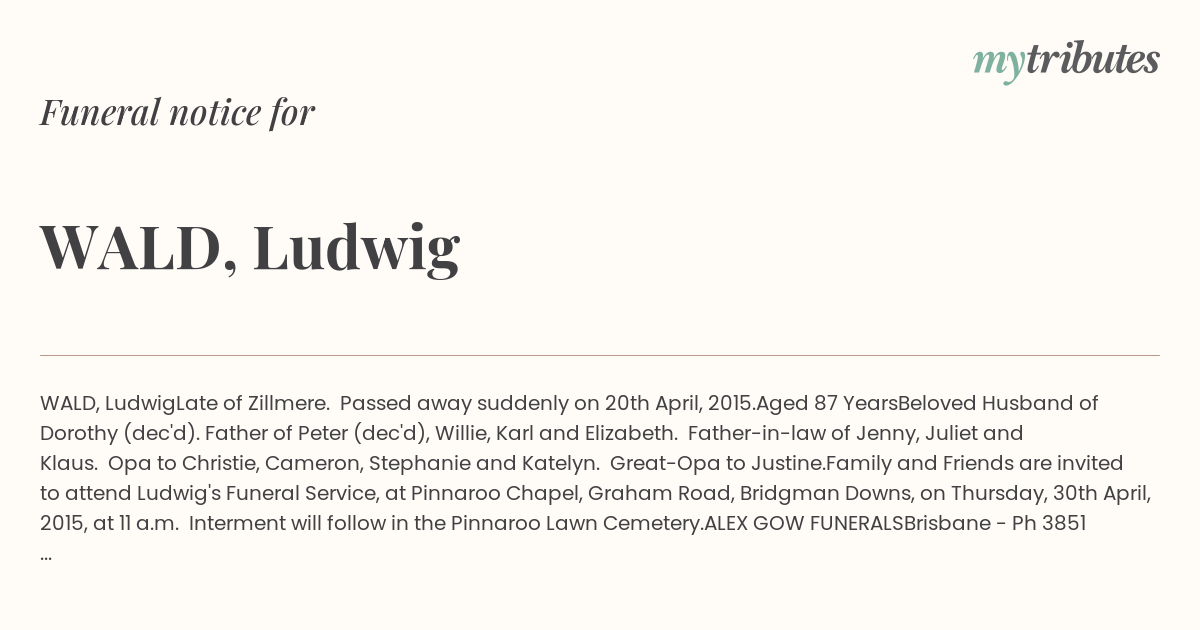 mytributes

Funeral notice for

WALD, Ludwig

WALD, LudwigLate of Zillmere. Passed away suddenly on 20th April, 2015.Aged 87 YearsBeloved Husband of Dorothy (dec'd). Father of Peter (dec'd), Willie, Karl and Elizabeth. Father-in-law of Jenny, Juliet and Klaus. Opa to Christie, Cameron, Stephanie and Katelyn. Great-Opa to Justine.Family and Friends are invited to attend Ludwig's Funeral Service, at Pinnaroo Chapel, Graham Road, Bridgman Downs, on Thursday, 30th April, 2015, at 11 a.m. Interment will follow in the Pinnaroo Lawn Cemetery.ALEX GOW FUNERALSBrisbane - Ph 3851 ...